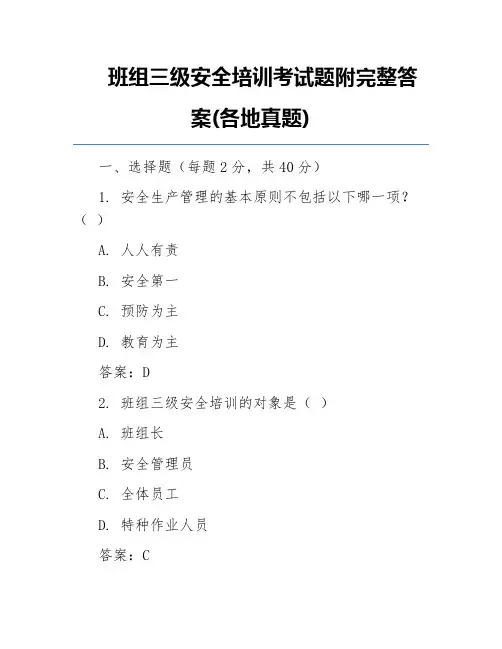 班组三级安全培训考试题附完整答案(各地真题)

一、选择题（每题 2 分，共 40 分）

1. 安全生产管理的基本原则不包括以下哪一项？（ ）

A. 人人有责

B. 安全第一

C. 预防为主

D. 教育为主

答案：D

2. 班组三级安全培训的对象是（ ）

A. 班组长

B. 安全管理员

C. 全体员工

D. 特种作业人员

答案：C